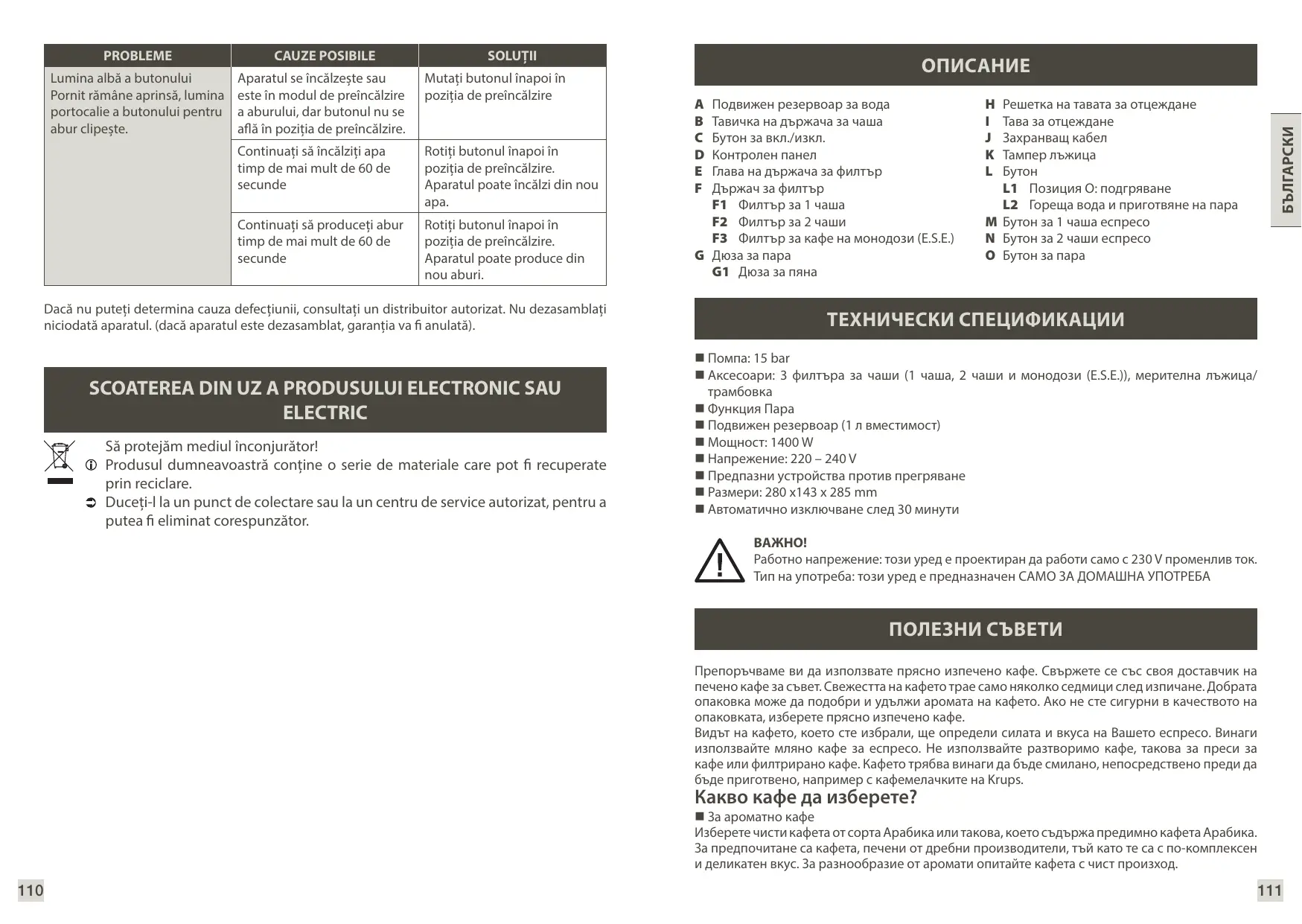 | PROBLEME | CAUZE POSIBILE | SOLUȚII |
|---|---|---|
| Lumina albă a butonului Pornit rămâne aprinsă, lumina portocalie a butonului pentru abur clipește. | Aparatul se încălzește sau este în modul de preîncălzire a aburului, dar butonul nu se află în poziția de preîncălzire. | Mutați butonul înapoi în poziția de preîncălzire |
| | Continuați să încălziți apa timp de mai mult de 60 de secunde | Rotiți butonul înapoi în poziția de preîncălzire. Aparatul poate încălzi din nou apa. |
| | Continuați să produceți abur timp de mai mult de 60 de secunde | Rotiți butonul înapoi în poziția de preîncălzire. Aparatul poate produce din nou aburi. |

Dacă nu puteți determina cauza defecțiunii, consultați un distribuitor autorizat. Nu dezasamblați niciodată aparatul. (dacă aparatul este dezasamblat, garanția va fi anulată).

SCOATEREA DIN UZ A PRODUSULUI ELECTRONIC SAU ELECTRIC

Să protejăm mediul înconjurător!
Produsul dumneavoastră conține o serie de materiale care pot fi recuperate prin reciclare.
Duceți-l la un punct de colectare sau la un centru de service autorizat, pentru a putea fi eliminat corespunzător.

110

ОПИСАНИЕ

A Подвижен резервоар за вода
B Тавичка на държача за чаша
C Бутон за вкл./изкл.
D Контролен панел
E Глава на държача за филтър
F Държач за филтър
F1 Филтър за 1 чаша
F2 Филтър за 2 чаши
F3 Филтър за кафе на монодози (E.S.E.)
G Дюза за пара
G1 Дюза за пяна
H Решетка на тавата за отцеждане
I Тава за отцеждане
J Захранващ кабел
K Тампер лъжица
L Бутон
L1 Позиция О: подгряване
L2 Гореща вода и приготвяне на пара
M Бутон за 1 чаша еспресо
N Бутон за 2 чаши еспресо
O Бутон за пара

БЪЛГАРСКИ

ТЕХНИЧЕСКИ СПЕЦИФИКАЦИИ

■ Помпа: 15 bar
■ Аксесоари: 3 филтъра за чаши (1 чаша, 2 чаши и монодози (E.S.E.)), мерителна лъжица/трамбовка
■ Функция Пара
■ Подвижен резервоар (1 л вместимост)
■ Мощност: 1400 W
■ Напрежение: 220 – 240 V
■ Предпазни устройства против прегряване
■ Размери: 280 x143 x 285 mm
■ Автоматично изключване след 30 минути

ВАЖНО!
Работно напрежение: този уред е проектиран да работи само с 230 V променлив ток.
Тип на употреба: този уред е предназначен САМО ЗА ДОМАШНА УПОТРЕБА

ПОЛЕЗНИ СЪВЕТИ

Препоръчваме ви да използвате прясно изпечено кафе. Свържете се със своя доставчик на печено кафе за съвет. Свежестта на кафето трае само няколко седмици след изпичане. Добрата опаковка може да подобри и удължи аромата на кафето. Ако не сте сигурни в качеството на опаковката, изберете прясно изпечено кафе.
Видът на кафето, което сте избрали, ще определи силата и вкуса на Вашето еспресо. Винаги използвайте мляно кафе за еспресо. Не използвайте разтворимо кафе, такова за преси за кафе или филтрирано кафе. Кафето трябва винаги да бъде смилано, непосредствено преди да бъде приготвено, например с кафемелачките на Krups.
Какво кафе да изберете?
■ За ароматно кафе
Изберете чисти кафета от сорта Арабика или такова, което съдържа предимно кафета Арабика. За предпочитане са кафета, печени от дребни производители, тъй като те са с по-комплексен и деликатен вкус. За разнообразие от аромати опитайте кафета с чист произход.

111